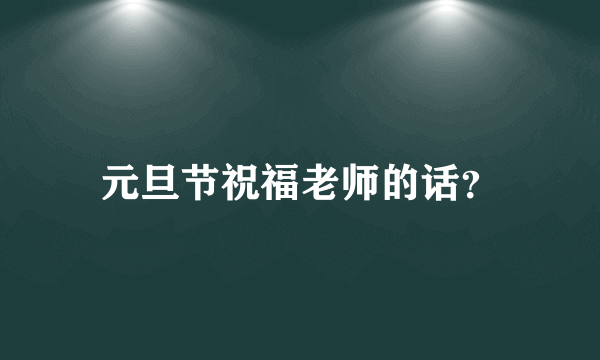 元旦节祝福老师的话?